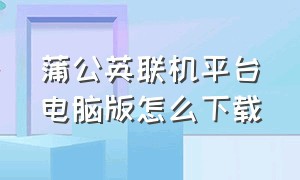 蒲公英联机平台
电脑版怎么下载